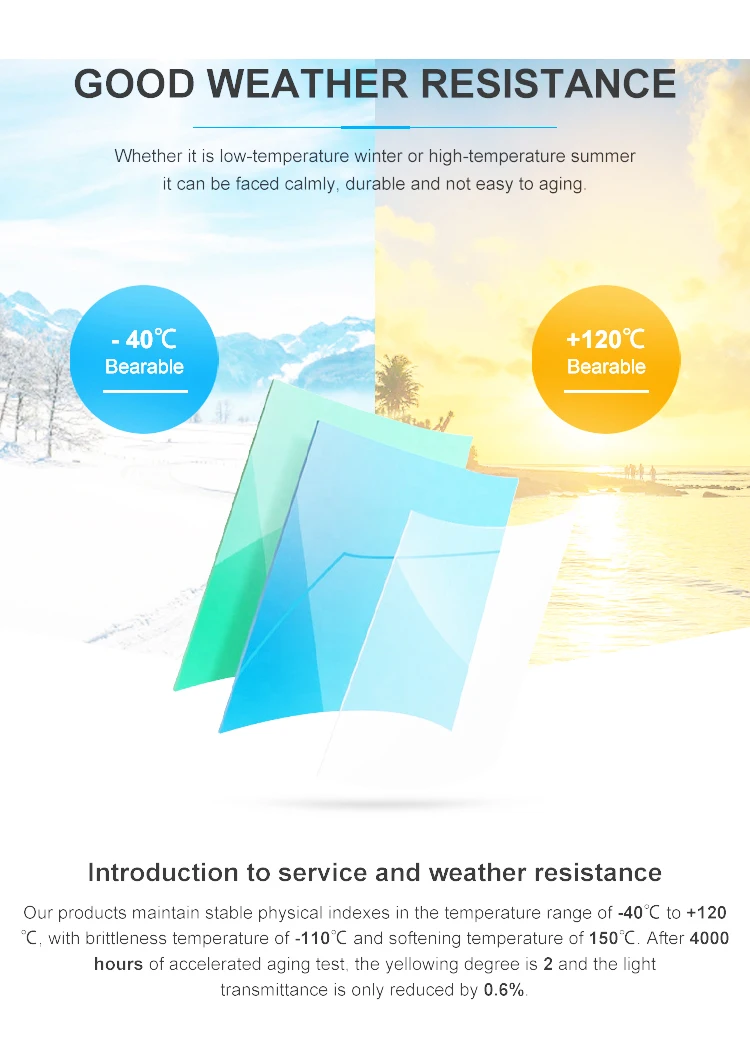 GOOD WEATHER RESISTANCE

Whether it is low-temperature winter or high-temperature summer it can be faced calmly, durable and not easy to aging.

- 40℃
Bearable

+120℃
Bearable

Introduction to service and weather resistance

Our products maintain stable physical indexes in the temperature range of -40℃ to +120℃, with brittleness temperature of -110℃ and softening temperature of 150℃. After 4000 hours of accelerated aging test, the yellowing degree is 2 and the light transmittance is only reduced by 0.6%.